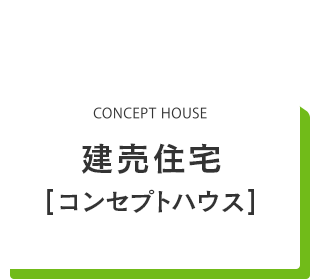 CONCEPT HOUSE

建売住宅
[コンセプトハウス]